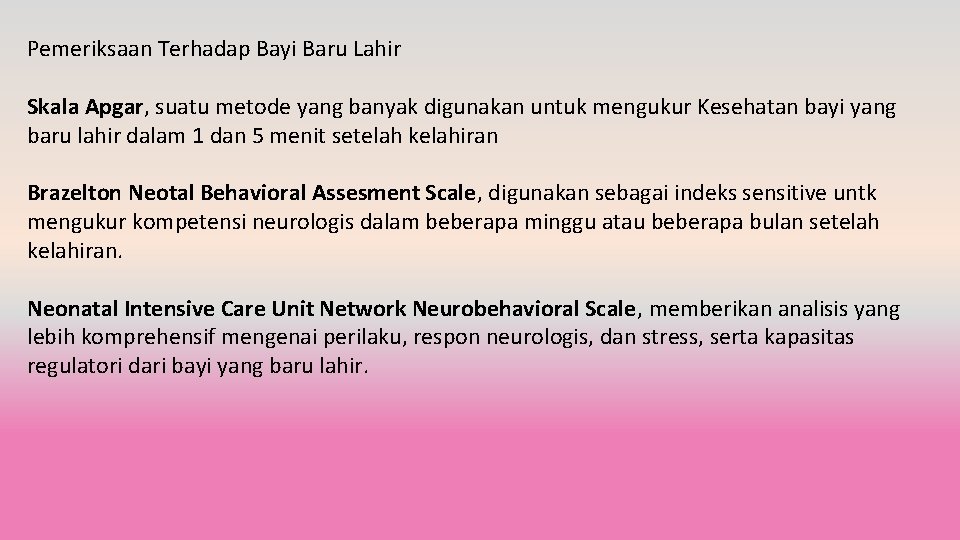 Pemeriksaan Terhadap Bayi Baru Lahir

Skala Apgar, suatu metode yang banyak digunakan untuk mengukur Kesehatan bayi yang baru lahir dalam 1 dan 5 menit setelah kelahiran

Brazelton Neotal Behavioral Assesment Scale, digunakan sebagai indeks sensitive untk mengukur kompetensi neurologis dalam beberapa minggu atau beberapa bulan setelah kelahiran.

Neonatal Intensive Care Unit Network Neurobehavioral Scale, memberikan analisis yang lebih komprehensif mengenai perilaku, respon neurologis, dan stress, serta kapasitas regulatori dari bayi yang baru lahir.